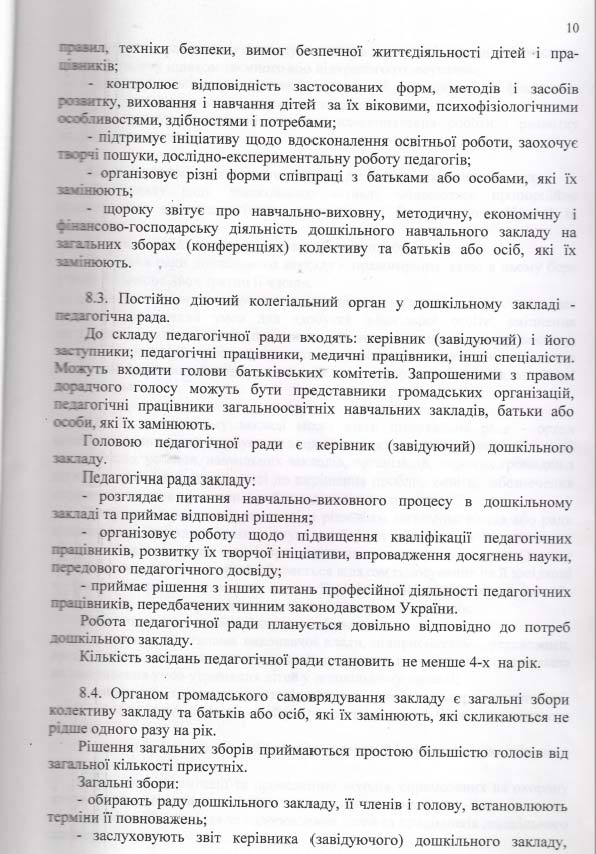 10

правил, техніки безпеки, вимог безпечної життєдіяльності дітей і працівників;

- контролює відповідність застосованих форм, методів і засобів розвитку, виховання і навчання дітей за їх віковими, психофізіологічними особливостями, здібностями і потребами;

- підтримує ініціативу щодо вдосконалення освітньої роботи, заохочує творчі пошуки, дослідно-експериментальну роботу педагогів;

- організовує різні форми співпраці з батьками або особами, які їх замінюють;

- щороку звітує про навчально-виховну, методичну, економічну і фінансово-господарську діяльність дошкільного навчального закладу на загальних зборах (конференціях) колективу та батьків або осіб, які їх замінюють.

8.3. Постійно діючий колегіальний орган у дошкільному закладі - педагогічна рада.

До складу педагогічної ради входять: керівник (завідуючий) і його заступники; педагогічні працівники, медичні працівники, інші спеціалісти. Можуть входити голови батьківських комітетів. Запрошеними з правом дорадчого голосу можуть бути представники громадських організацій, педагогічні працівники загальноосвітніх навчальних закладів, батьки або особи, які їх замінюють.

Головою педагогічної ради є керівник (завідуючий) дошкільного закладу.

Педагогічна рада закладу:

- розглядає питання навчально-виховного процесу в дошкільному закладі та приймає відповідні рішення;

- організовує роботу щодо підвищення кваліфікації педагогічних працівників, розвитку їх творчої ініціативи, впровадження досягнень науки, передового педагогічного досвіду;

- приймає рішення з інших питань професійної діяльності педагогічних працівників, передбачених чинним законодавством України.

Робота педагогічної ради планується довільно відповідно до потреб дошкільного закладу.

Кількість засідань педагогічної ради становить не менше 4-х на рік.

8.4. Органом громадського самоврядування закладу є загальні збори колективу закладу та батьків або осіб, які їх замінюють, які скликаються не рідше одного разу на рік.

Рішення загальних зборів приймаються простою більшістю голосів від загальної кількості присутніх.

Загальні збори:

- обирають раду дошкільного закладу, її членів і голову, встановлюють терміни її повноважень;

- заслуховують звіт керівника (завідуючого) дошкільного закладу,